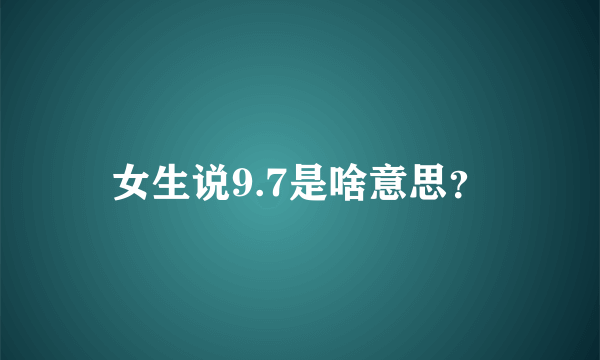 女生说9.7是啥意思？